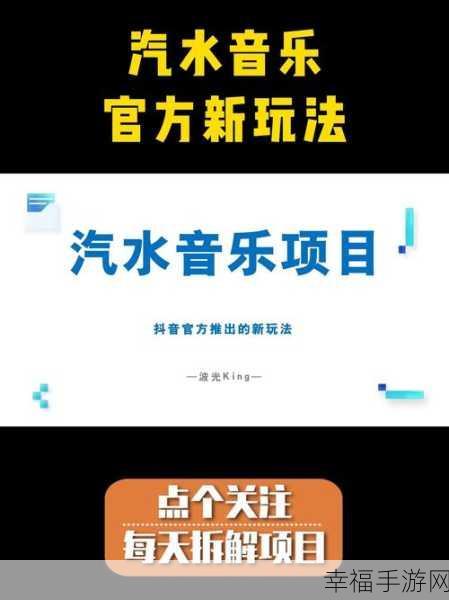 汽水音乐
官方新玩法

汽水音乐项目

抖音官方推出的新玩法

—波光King—

点个关注
每天拆解项目

幸福手游网